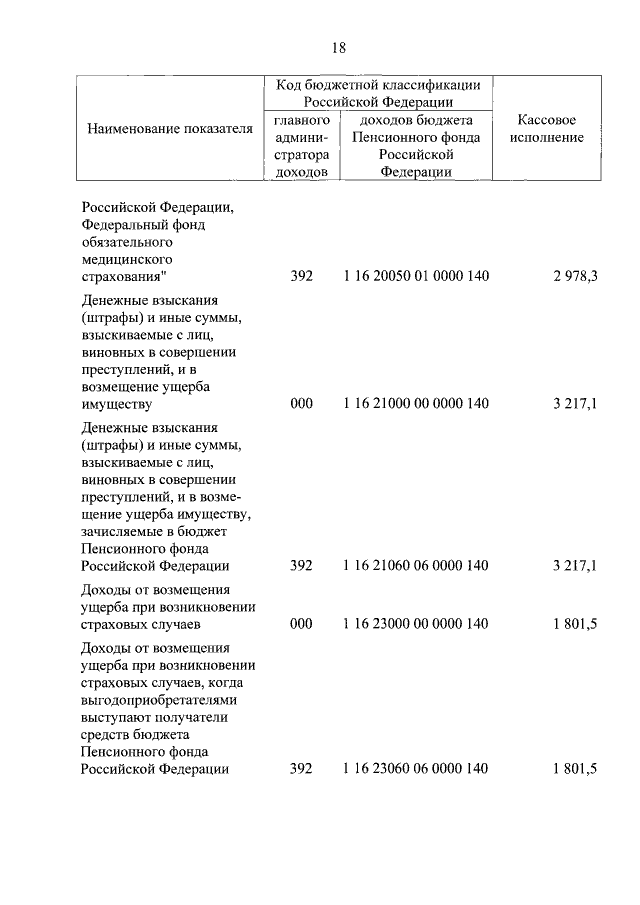 18

| Наименование показателя | Код бюджетной классификации Российской Федерации: главного администратора доходов | Код бюджетной классификации Российской Федерации: доходов бюджета Пенсионного фонда Российской Федерации | Кассовое исполнение |
|---|---|---|---|
| Российской Федерации, Федеральный фонд обязательного медицинского страхования" | 392 | 1 16 20050 01 0000 140 | 2 978,3 |
| Денежные взыскания (штрафы) и иные суммы, взыскиваемые с лиц, виновных в совершении преступлений, и в возмещение ущерба имуществу | 000 | 1 16 21000 00 0000 140 | 3 217,1 |
| Денежные взыскания (штрафы) и иные суммы, взыскиваемые с лиц, виновных в совершении преступлений, и в возмещение ущерба имуществу, зачисляемые в бюджет Пенсионного фонда Российской Федерации | 392 | 1 16 21060 06 0000 140 | 3 217,1 |
| Доходы от возмещения ущерба при возникновении страховых случаев | 000 | 1 16 23000 00 0000 140 | 1 801,5 |
| Доходы от возмещения ущерба при возникновении страховых случаев, когда выгодоприобретателями выступают получатели средств бюджета Пенсионного фонда Российской Федерации | 392 | 1 16 23060 06 0000 140 | 1 801,5 |